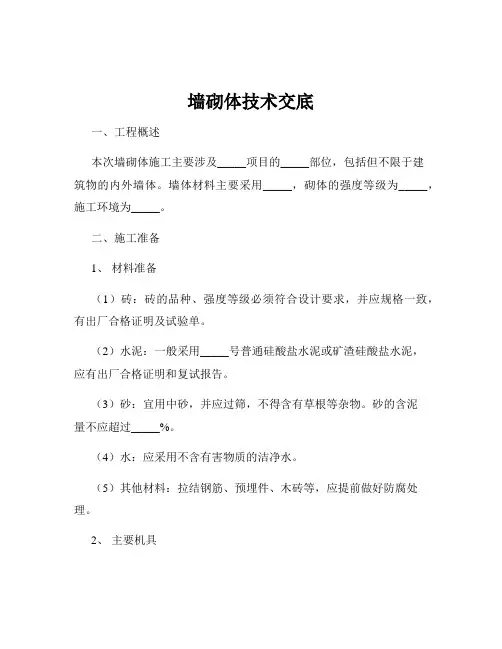 墙砌体技术交底

一、工程概述

本次墙砌体施工主要涉及_____项目的_____部位，包括但不限于建筑物的内外墙体。墙体材料主要采用_____，砌体的强度等级为_____，施工环境为_____。

二、施工准备

1、 材料准备

（1）砖：砖的品种、强度等级必须符合设计要求，并应规格一致，有出厂合格证明及试验单。

（2）水泥：一般采用_____号普通硅酸盐水泥或矿渣硅酸盐水泥，应有出厂合格证明和复试报告。

（3）砂：宜用中砂，并应过筛，不得含有草根等杂物。砂的含泥量不应超过_____%。

（4）水：应采用不含有害物质的洁净水。

（5）其他材料：拉结钢筋、预埋件、木砖等，应提前做好防腐处理。

2、 主要机具